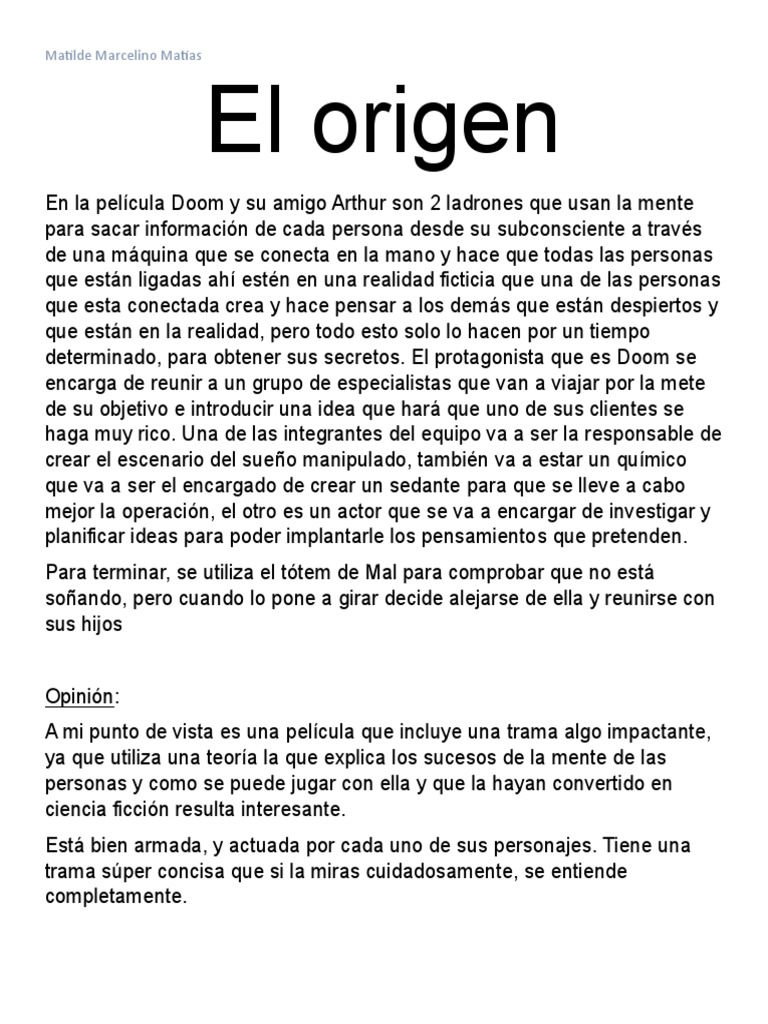 Matilde Marcelino Matias

El origen

En la película Doom y su amigo Arthur son 2 ladrones que usan la mente para sacar información de cada persona desde su subconsciente a través de una máquina que se conecta en la mano y hace que todas las personas que están ligadas ahí estén en una realidad ficticia que una de las personas que esta conectada crea y hace pensar a los demás que están despiertos y que están en la realidad, pero todo esto solo lo hacen por un tiempo determinado, para obtener sus secretos. El protagonista que es Doom se encarga de reunir a un grupo de especialistas que van a viajar por la mete de su objetivo e introducir una idea que hará que uno de sus clientes se haga muy rico. Una de las integrantes del equipo va a ser la responsable de crear el escenario del sueño manipulado, también va a estar un químico que va a ser el encargado de crear un sedante para que se lleve a cabo mejor la operación, el otro es un actor que se va a encargar de investigar y planificar ideas para poder implantarle los pensamientos que pretenden.

Para terminar, se utiliza el tótem de Mal para comprobar que no está soñando, pero cuando lo pone a girar decide alejarse de ella y reunirse con sus hijos

Opinión:

A mi punto de vista es una película que incluye una trama algo impactante, ya que utiliza una teoría la que explica los sucesos de la mente de las personas y como se puede jugar con ella y que la hayan convertido en ciencia ficción resulta interesante.

Está bien armada, y actuada por cada uno de sus personajes. Tiene una trama súper concisa que si la miras cuidadosamente, se entiende completamente.